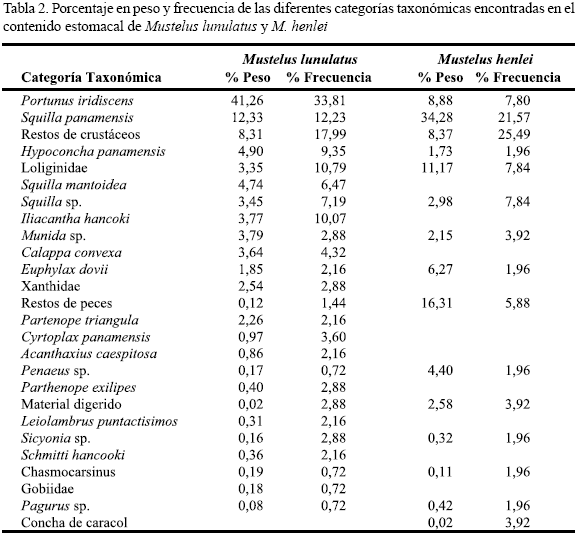 Tabla 2. Porcentaje en peso y frecuencia de las diferentes categorías taxonómicas encontradas en el contenido estomacal de Mustelus lunulatus y M. henlei

| Categoría Taxonómica | Mustelus lunulatus % Peso | Mustelus lunulatus % Frecuencia | Mustelus henlei % Peso | Mustelus henlei % Frecuencia |
|---|---|---|---|---|
| Portunus iridiscens | 41,26 | 33,81 | 8,88 | 7,80 |
| Squilla panamensis | 12,33 | 12,23 | 34,28 | 21,57 |
| Restos de crustáceos | 8,31 | 17,99 | 8,37 | 25,49 |
| Hypoconcha panamensis | 4,90 | 9,35 | 1,73 | 1,96 |
| Loliginidae | 3,35 | 10,79 | 11,17 | 7,84 |
| Squilla mantoidea | 4,74 | 6,47 | | |
| Squilla sp. | 3,45 | 7,19 | 2,98 | 7,84 |
| Iliacantha hancoki | 3,77 | 10,07 | | |
| Munida sp. | 3,79 | 2,88 | 2,15 | 3,92 |
| Calappa convexa | 3,64 | 4,32 | | |
| Euphylax dovii | 1,85 | 2,16 | 6,27 | 1,96 |
| Xanthidae | 2,54 | 2,88 | | |
| Restos de peces | 0,12 | 1,44 | 16,31 | 5,88 |
| Partenope triangula | 2,26 | 2,16 | | |
| Cyrtoplax panamensis | 0,97 | 3,60 | | |
| Acanthaxius caespitosa | 0,86 | 2,16 | | |
| Penaeus sp. | 0,17 | 0,72 | 4,40 | 1,96 |
| Parthenope exilipes | 0,40 | 2,88 | | |
| Material digerido | 0,02 | 2,88 | 2,58 | 3,92 |
| Leiolambrus puntactisimos | 0,31 | 2,16 | | |
| Sicyonia sp. | 0,16 | 2,88 | 0,32 | 1,96 |
| Schmitti hancooki | 0,36 | 2,16 | | |
| Chasmocarsinus | 0,19 | 0,72 | 0,11 | 1,96 |
| Gobiidae | 0,18 | 0,72 | | |
| Pagurus sp. | 0,08 | 0,72 | 0,42 | 1,96 |
| Concha de caracol | | | 0,02 | 3,92 |